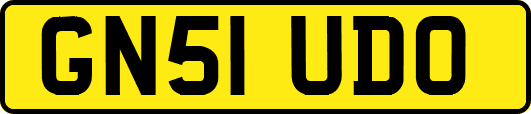 GN51 UDO